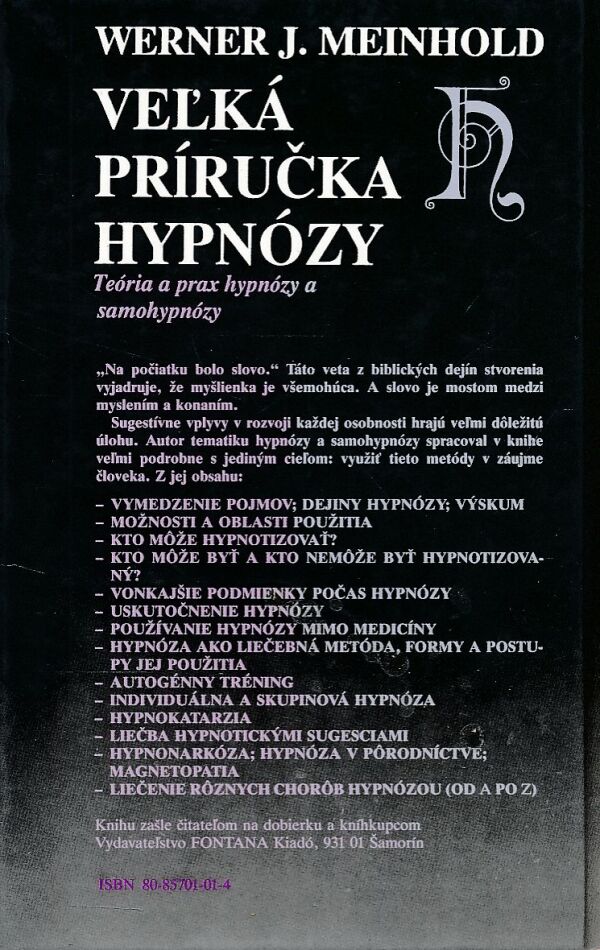 WERNER J. MEINHOLD

VEĽKÁ PRÍRUČKA HYPNÓZY

Teória a prax hypnózy a samohypnózy

„Na počiatku bolo slovo.“ Táto veta z biblických dejín stvorenia vyjadruje, že myšlienka je všemohúca. A slovo je mostom medzi myslením a konaním.

Sugestívne vplyvy v rozvoji každej osobnosti hrajú veľmi dôležitú úlohu. Autor tematiku hypnózy a samohypnózy spracoval v knihe veľmi podrobne s jediným cieľom: využiť tieto metódy v záujme človeka. Z jej obsahu:

– VYMEDZENIE POJMOV; DEJINY HYPNÓZY; VÝSKUM
– MOŽNOSTI A OBLASTI POUŽITIA
– KTO MÔŽE HYPNOTIZOVAŤ?
– KTO MÔŽE BYŤ A KTO NEMÔŽE BYŤ HYPNOTIZOVANÝ?
– VONKAJŠIE PODMIENKY POČAS HYPNÓZY
– USKUTOČNENIE HYPNÓZY
– POUŽÍVANIE HYPNÓZY MIMO MEDICÍNY
– HYPNÓZA AKO LIEČEBNÁ METÓDA, FORMY A POSTUPY JEJ POUŽITIA
– AUTOGÉNNY TRÉNING
– INDIVIDUÁLNA A SKUPINOVÁ HYPNÓZA
– HYPNOKATARZIA
– LIEČBA HYPNOTICKÝMI SUGESCIAMI
– HYPNONARKÓZA; HYPNÓZA V PÔRODNÍCTVE; MAGNETOPATIA
– LIEČENIE RÔZNYCH CHORÔB HYPNÓZOU (OD A PO Z)

Knihu zašle čitateľom na dobierku a kníhkupcom Vydavateľstvo FONTANA Kiadó, 931 01 Šamorín

ISBN 80-85701-01-4